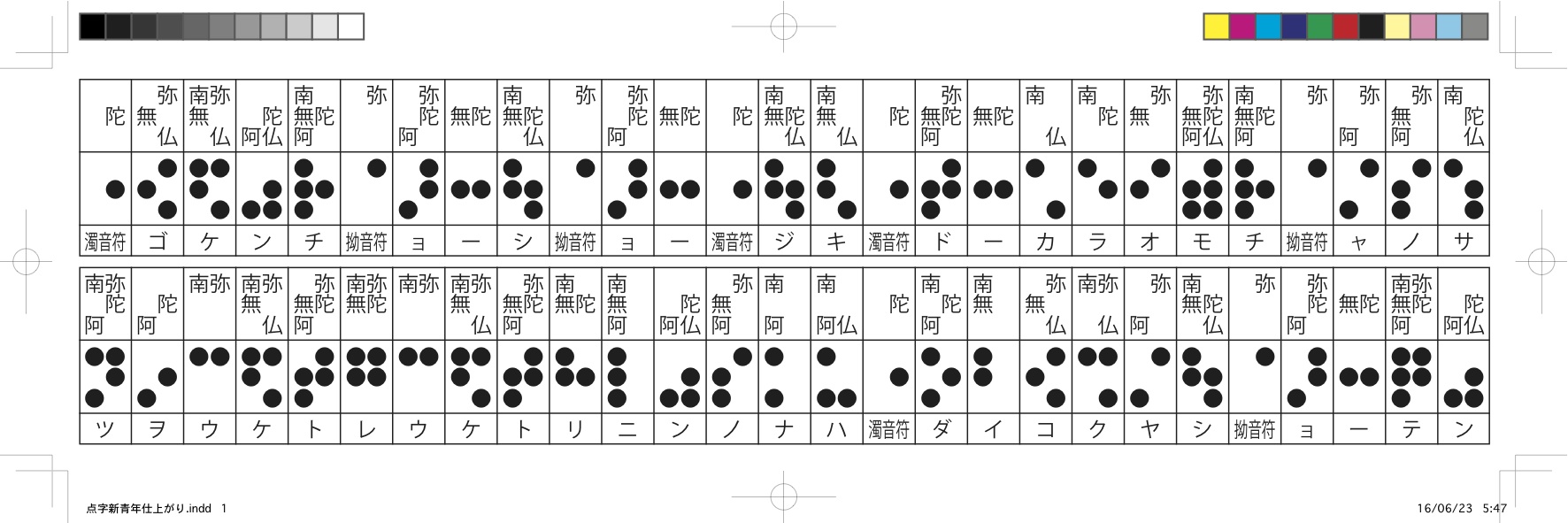 | 陀 | 弥無仏 | 南弥無仏 | 陀阿仏 | 南無陀阿 | 弥 | 弥陀阿 | 無陀 | 南無陀仏 | 弥 | 弥陀阿 | 無陀 | 陀 | 南無陀仏 | 南無仏 | 陀 | 弥無陀阿 | 無陀 | 南仏 | 南陀 | 弥無 | 弥無陀阿仏 | 南無陀阿 | 弥 | 弥阿 | 弥無阿 | 南陀仏 |
|---|---|---|---|---|---|---|---|---|---|---|---|---|---|---|---|---|---|---|---|---|---|---|---|---|---|---|
| 濁音符 | ゴ | ケ | ン | チ | 拗音符 | ョ | ー | シ | 拗音符 | ョ | ー | 濁音符 | ジ | キ | 濁音符 | ド | ー | カ | ラ | オ | モ | チ | 拗音符 | ャ | ノ | サ |

| 南弥陀阿 | 陀阿 | 南弥 | 南弥無仏 | 弥無陀阿 | 南弥無陀 | 南弥 | 南弥無仏 | 弥無陀阿 | 南無陀 | 南無阿 | 陀阿仏 | 弥無阿 | 南阿 | 南阿仏 | 陀 | 南陀阿 | 南無 | 弥無仏 | 南弥仏 | 弥阿 | 南無陀仏 | 弥 | 弥陀阿 | 無陀 | 南弥無陀阿 | 陀阿仏 |
|---|---|---|---|---|---|---|---|---|---|---|---|---|---|---|---|---|---|---|---|---|---|---|---|---|---|---|
| ツ | ヲ | ウ | ケ | ト | レ | ウ | ケ | ト | リ | ニ | ン | ノ | ナ | ハ | 濁音符 | ダ | イ | コ | ク | ヤ | シ | 拗音符 | ョ | ー | テ | ン |

点字新青年仕上がり.indd 1

16/06/23 5:47